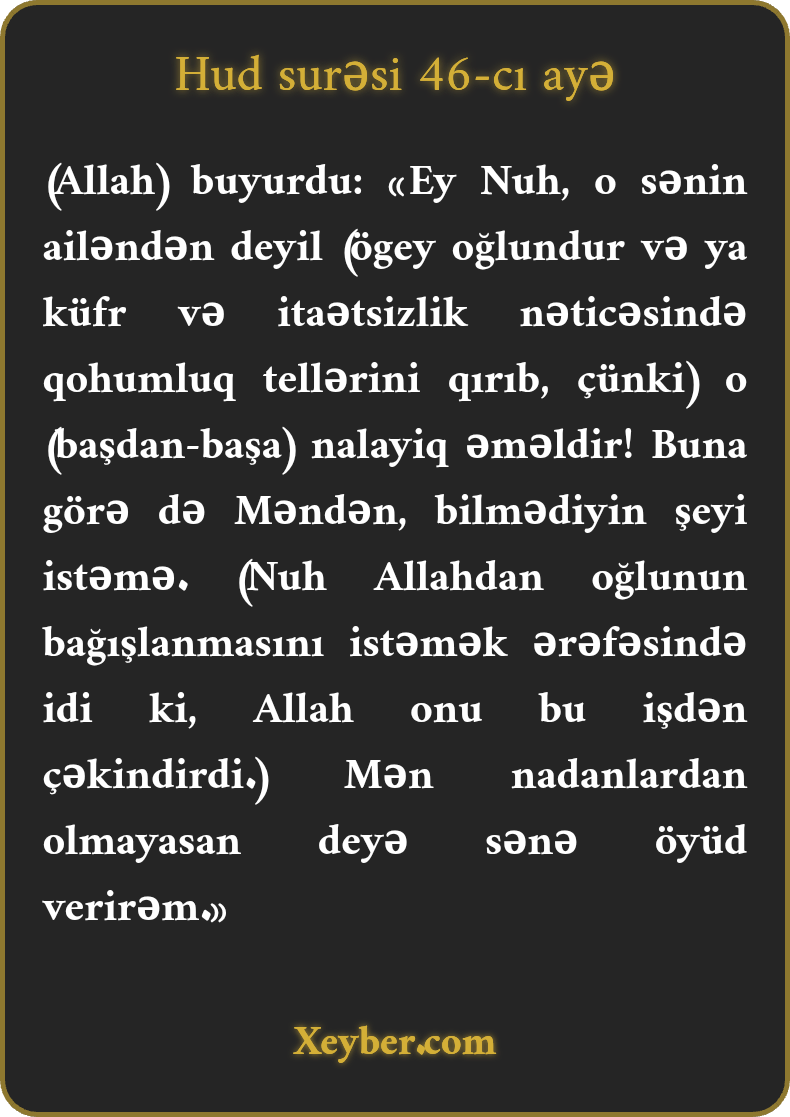 Hud surəsi 46-cı ayə

(Allah) buyurdu: «Ey Nuh, o sənin ailəndən deyil (ögey oğlundur və ya küfr və itaətsizlik nəticəsində qohumluq tellərini qırıb, çünki) o (başdan-başa) nalayiq əməldir! Buna görə də Məndən, bilmədiyin şeyi istəmə. (Nuh Allahdan oğlunun bağışlanmasını istəmək ərəfəsində idi ki, Allah onu bu işdən çəkindirdi.) Mən nadanlardan olmayasan deyə sənə öyüd verirəm.»

Xeyber.com